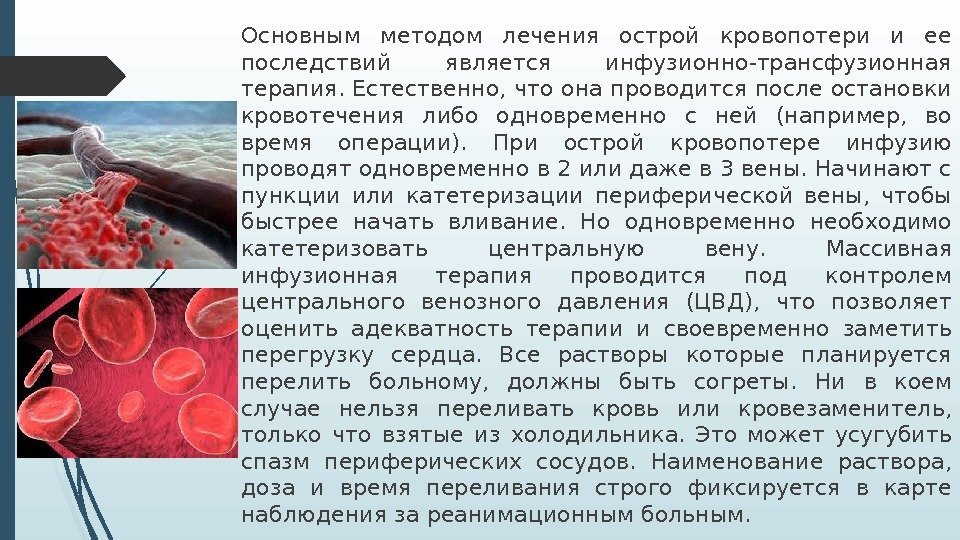 Основным методом лечения острой кровопотери и ее последствий является инфузионно-трансфузионная терапия. Естественно, что она проводится после остановки кровотечения либо одновременно с ней (например, во время операции). При острой кровопотере инфузию проводят одновременно в 2 или даже в 3 вены. Начинают с пункции или катетеризации периферической вены, чтобы быстрее начать вливание. Но одновременно необходимо катетеризовать центральную вену. Массивная инфузионная терапия проводится под контролем центрального венозного давления (ЦВД), что позволяет оценить адекватность терапии и своевременно заметить перегрузку сердца. Все растворы которые планируется перелить больному, должны быть согреты. Ни в коем случае нельзя переливать кровь или кровезаменитель, только что взятые из холодильника. Это может усугубить спазм периферических сосудов. Наименование раствора, доза и время переливания строго фиксируется в карте наблюдения за реанимационным больным.